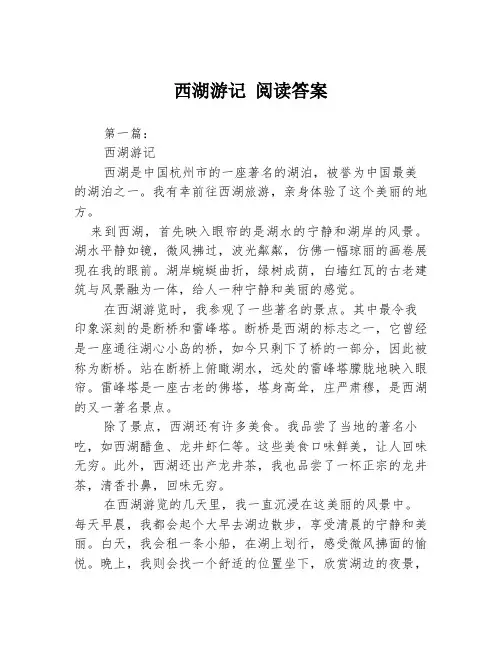 西湖游记 阅读答案

第一篇：

西湖游记

西湖是中国杭州市的一座著名的湖泊，被誉为中国最美的湖泊之一。我有幸前往西湖旅游，亲身体验了这个美丽的地方。

来到西湖，首先映入眼帘的是湖水的宁静和湖岸的风景。湖水平静如镜，微风拂过，波光粼粼，仿佛一幅瑰丽的画卷展现在我的眼前。湖岸蜿蜒曲折，绿树成荫，白墙红瓦的古老建筑与风景融为一体，给人一种宁静和美丽的感觉。

在西湖游览时，我参观了一些著名的景点。其中最令我印象深刻的是断桥和雷峰塔。断桥是西湖的标志之一，它曾经是一座通往湖心小岛的桥，如今只剩下了桥的一部分，因此被称为断桥。站在断桥上俯瞰湖水，远处的雷峰塔朦胧地映入眼帘。雷峰塔是一座古老的佛塔，塔身高耸，庄严肃穆，是西湖的又一著名景点。

除了景点，西湖还有许多美食。我品尝了当地的著名小吃，如西湖醋鱼、龙井虾仁等。这些美食口味鲜美，让人回味无穷。此外，西湖还出产龙井茶，我也品尝了一杯正宗的龙井茶，清香扑鼻，回味无穷。

在西湖游览的几天里，我一直沉浸在这美丽的风景中。每天早晨，我都会起个大早去湖边散步，享受清晨的宁静和美丽。白天，我会租一条小船，在湖上划行，感受微风拂面的愉悦。晚上，我则会找一个舒适的位置坐下，欣赏湖边的夜景，